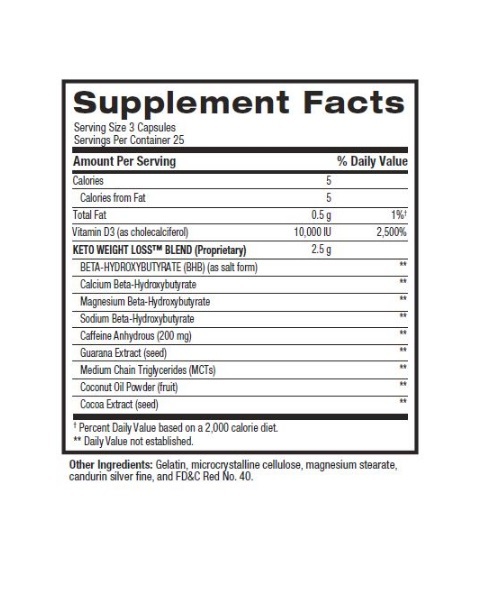 Supplement Facts

Serving Size 3 Capsules
Servings Per Container 25

| Amount Per Serving | | % Daily Value |
|---|---|---|
| Calories | 5 | |
| Calories from Fat | 5 | |
| Total Fat | 0.5 g | 1%† |
| Vitamin D3 (as cholecalciferol) | 10,000 IU | 2,500% |
| KETO WEIGHT LOSS™ BLEND (Proprietary) | 2.5 g | |
| BETA-HYDROXYBUTYRATE (BHB) (as salt form) | | ** |
| Calcium Beta-Hydroxybutyrate | | ** |
| Magnesium Beta-Hydroxybutyrate | | ** |
| Sodium Beta-Hydroxybutyrate | | ** |
| Caffeine Anhydrous (200 mg) | | ** |
| Guarana Extract (seed) | | ** |
| Medium Chain Triglycerides (MCTs) | | ** |
| Coconut Oil Powder (fruit) | | ** |
| Cocoa Extract (seed) | | ** |

† Percent Daily Value based on a 2,000 calorie diet.
** Daily Value not established.

Other Ingredients: Gelatin, microcrystalline cellulose, magnesium stearate, candurin silver fine, and FD&C Red No. 40.